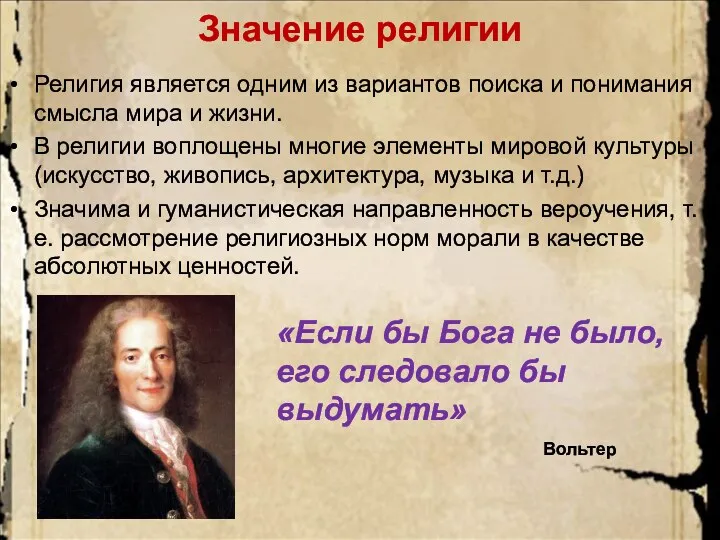 Значение религии

• Религия является одним из вариантов поиска и понимания смысла мира и жизни.

• В религии воплощены многие элементы мировой культуры (искусство, живопись, архитектура, музыка и т.д.)

• Значима и гуманистическая направленность вероучения, т. е. рассмотрение религиозных норм морали в качестве абсолютных ценностей.

«Если бы Бога не было, его следовало бы выдумать»

Вольтер